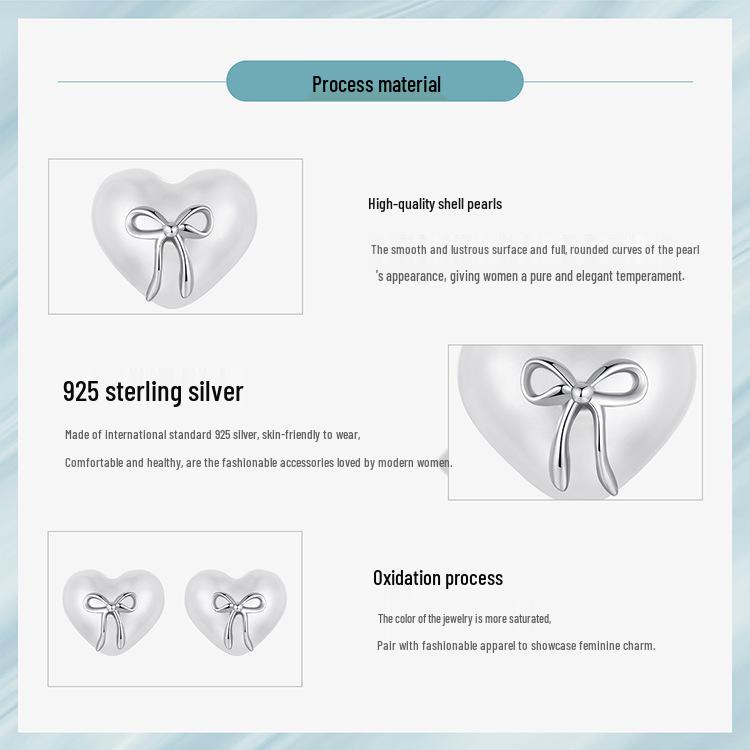 Process material

High-quality shell pearls

The smooth and lustrous surface and full, rounded curves of the pearl 's appearance, giving women a pure and elegant temperament.

925 sterling silver

Made of international standard 925 silver, skin-friendly to wear, Comfortable and healthy, are the fashionable accessories loved by modern women.

Oxidation process

The color of the jewelry is more saturated, Pair with fashionable apparel to showcase feminine charm.